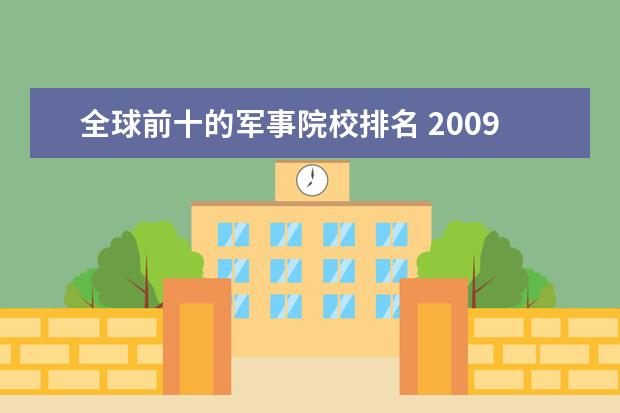 全球前十的军事院校排名 2009